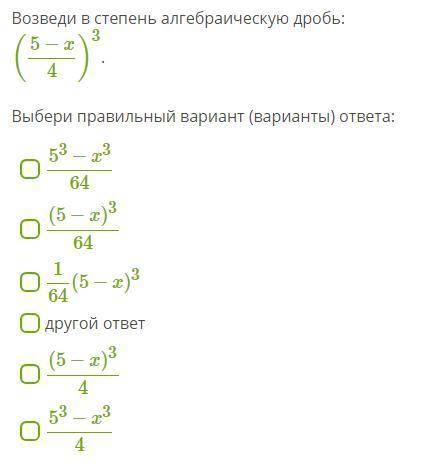 Возведи в степень алгебраическую дробь:
$\left(\frac{5-x}{4}\right)^3$.

Выбери правильный вариант (варианты) ответа:

$\frac{5^3-x^3}{64}$

$\frac{(5-x)^3}{64}$

$\frac{1}{64}(5-x)^3$

другой ответ

$\frac{(5-x)^3}{4}$

$\frac{5^3-x^3}{4}$